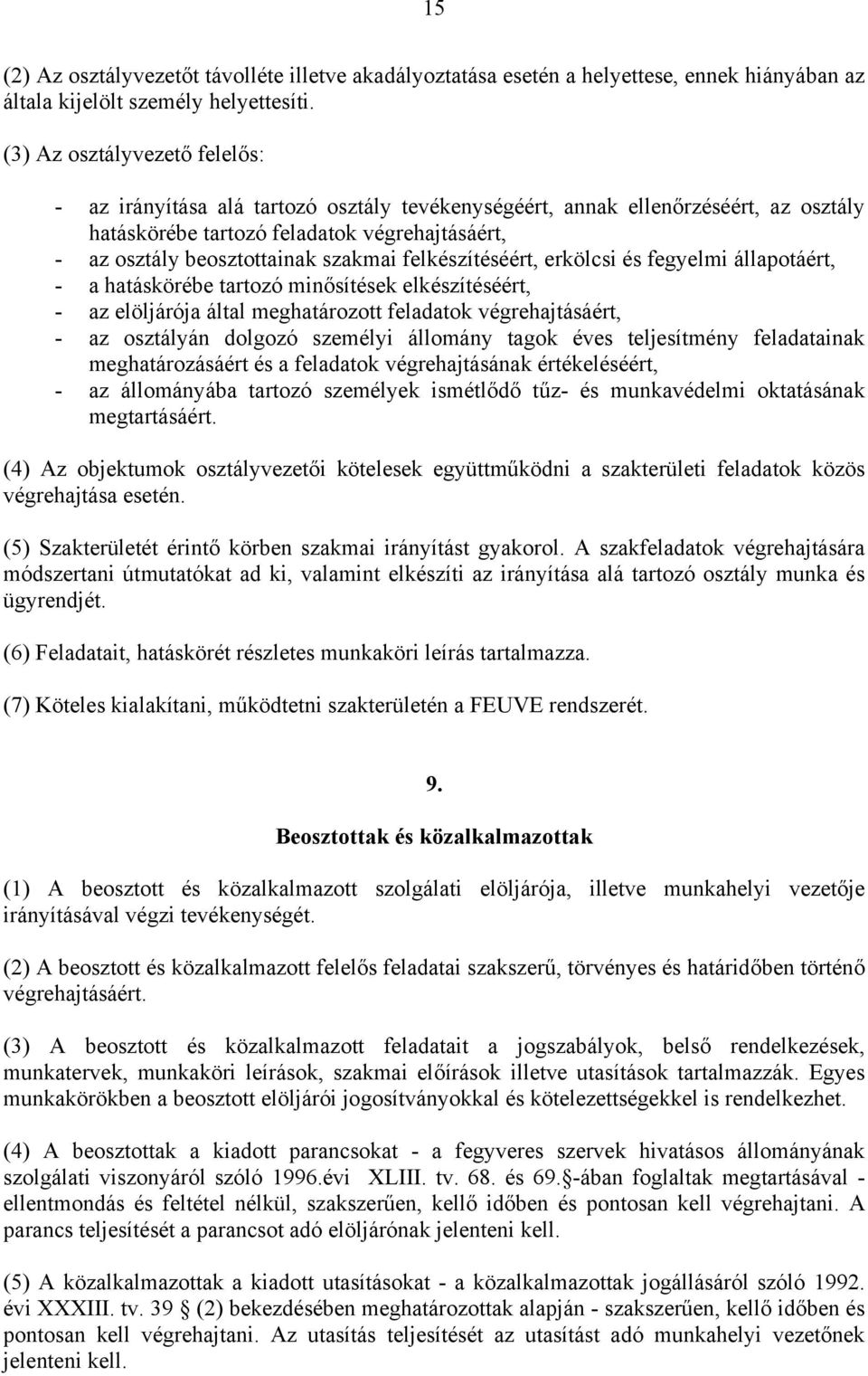 15

(2) Az osztályvezetőt távolléte illetve akadályoztatása esetén a helyettese, ennek hiányában az általa kijelölt személy helyettesíti.

(3) Az osztályvezető felelős:

- az irányítása alá tartozó osztály tevékenységéért, annak ellenőrzéséért, az osztály hatáskörébe tartozó feladatok végrehajtásáért,
- az osztály beosztottainak szakmai felkészítéséért, erkölcsi és fegyelmi állapotáért,
- a hatáskörébe tartozó minősítések elkészítéséért,
- az elöljárója által meghatározott feladatok végrehajtásáért,
- az osztályán dolgozó személyi állomány tagok éves teljesítmény feladatainak meghatározásáért és a feladatok végrehajtásának értékeléséért,
- az állományába tartozó személyek ismétlődő tűz- és munkavédelmi oktatásának megtartásáért.

(4) Az objektumok osztályvezetői kötelesek együttműködni a szakterületi feladatok közös végrehajtása esetén.

(5) Szakterületét érintő körben szakmai irányítást gyakorol. A szakfeladatok végrehajtására módszertani útmutatókat ad ki, valamint elkészíti az irányítása alá tartozó osztály munka és ügyrendjét.

(6) Feladatait, hatáskörét részletes munkaköri leírás tartalmazza.

(7) Köteles kialakítani, működtetni szakterületén a FEUVE rendszerét.

9.

Beosztottak és közalkalmazottak

(1) A beosztott és közalkalmazott szolgálati elöljárója, illetve munkahelyi vezetője irányításával végzi tevékenységét.

(2) A beosztott és közalkalmazott felelős feladatai szakszerű, törvényes és határidőben történő végrehajtásáért.

(3) A beosztott és közalkalmazott feladatait a jogszabályok, belső rendelkezések, munkatervek, munkaköri leírások, szakmai előírások illetve utasítások tartalmazzák. Egyes munkakörökben a beosztott elöljárói jogosítványokkal és kötelezettségekkel is rendelkezhet.

(4) A beosztottak a kiadott parancsokat - a fegyveres szervek hivatásos állományának szolgálati viszonyáról szóló 1996.évi XLIII. tv. 68. és 69.§-ában foglaltak megtartásával - ellentmondás és feltétel nélkül, szakszerűen, kellő időben és pontosan kell végrehajtani. A parancs teljesítését a parancsot adó elöljárónak jelenteni kell.

(5) A közalkalmazottak a kiadott utasításokat - a közalkalmazottak jogállásáról szóló 1992. évi XXXIII. tv. 39 § (2) bekezdésében meghatározottak alapján - szakszerűen, kellő időben és pontosan kell végrehajtani. Az utasítás teljesítését az utasítást adó munkahelyi vezetőnek jelenteni kell.